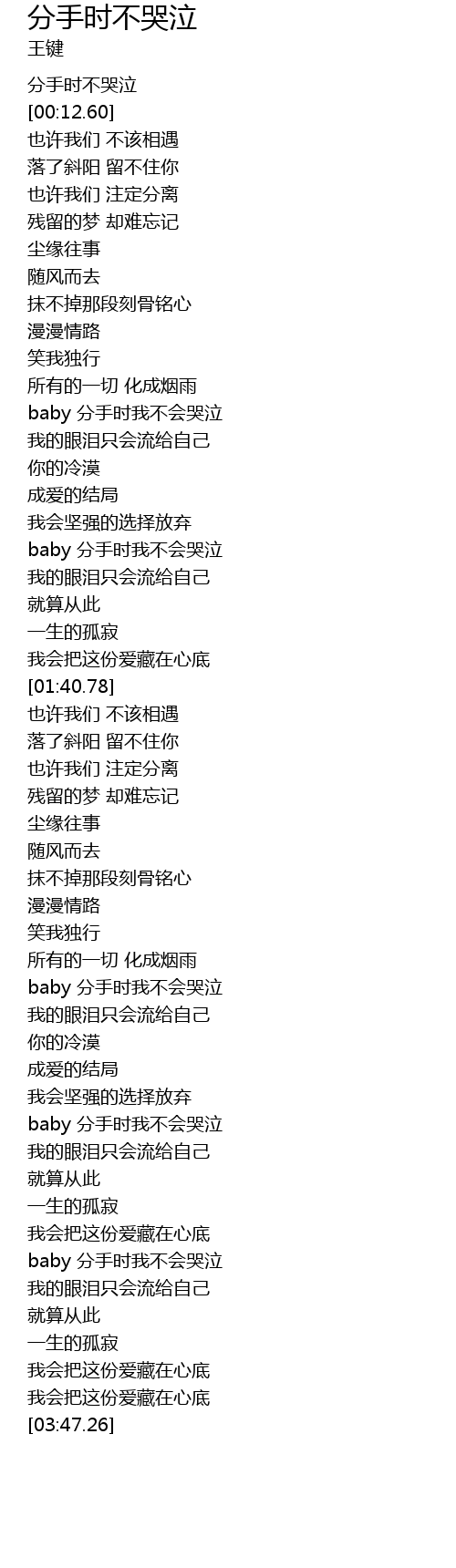 分手时不哭泣
王键

分手时不哭泣
[00:12.60]
也许我们 不该相遇
落了斜阳 留不住你
也许我们 注定分离
残留的梦 却难忘记
尘缘往事
随风而去
抹不掉那段刻骨铭心
漫漫情路
笑我独行
所有的一切 化成烟雨
baby 分手时我不会哭泣
我的眼泪只会流给自己
你的冷漠
成爱的结局
我会坚强的选择放弃
baby 分手时我不会哭泣
我的眼泪只会流给自己
就算从此
一生的孤寂
我会把这份爱藏在心底
[01:40.78]
也许我们 不该相遇
落了斜阳 留不住你
也许我们 注定分离
残留的梦 却难忘记
尘缘往事
随风而去
抹不掉那段刻骨铭心
漫漫情路
笑我独行
所有的一切 化成烟雨
baby 分手时我不会哭泣
我的眼泪只会流给自己
你的冷漠
成爱的结局
我会坚强的选择放弃
baby 分手时我不会哭泣
我的眼泪只会流给自己
就算从此
一生的孤寂
我会把这份爱藏在心底
baby 分手时我不会哭泣
我的眼泪只会流给自己
就算从此
一生的孤寂
我会把这份爱藏在心底
我会把这份爱藏在心底
[03:47.26]